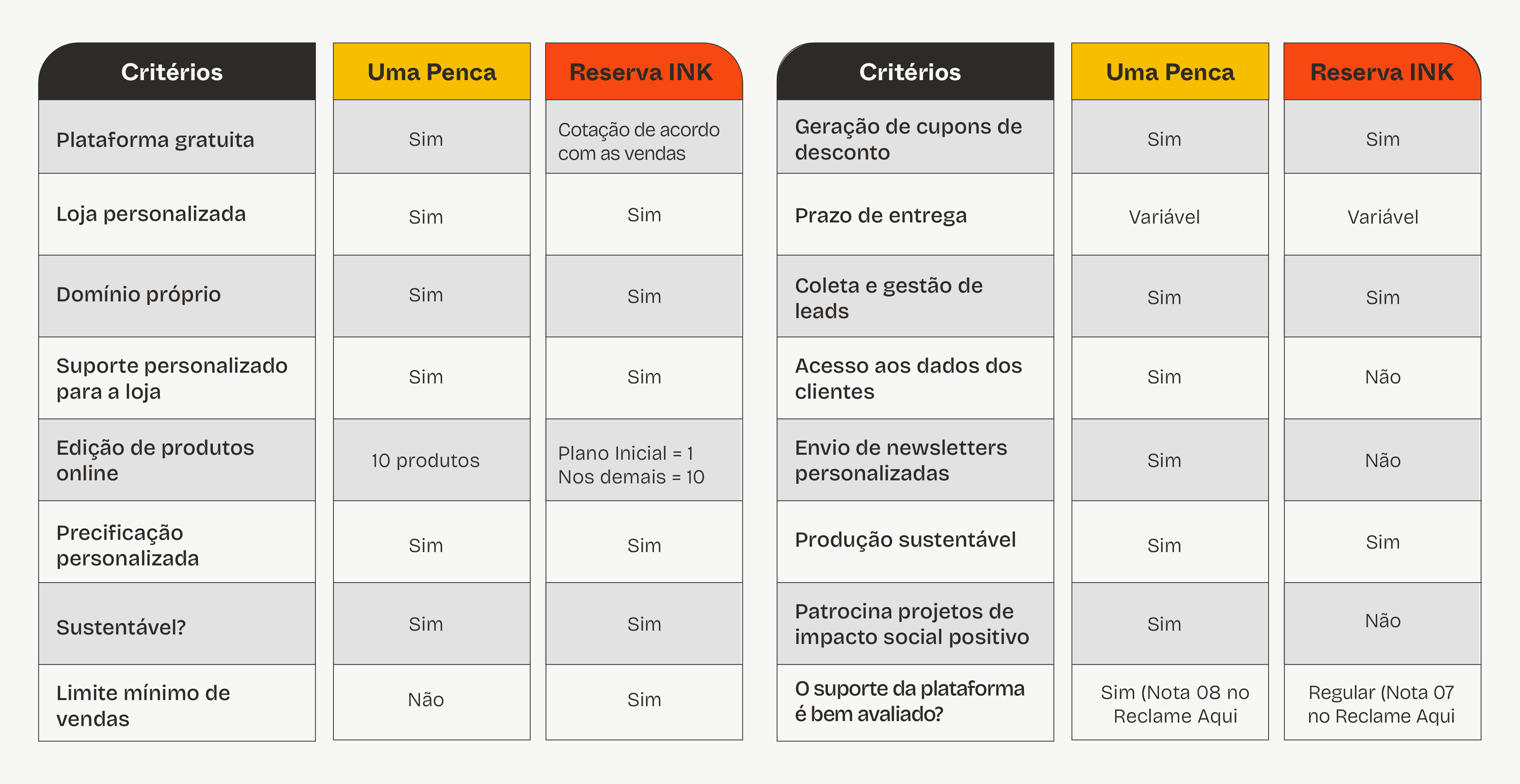 | Critérios | Uma Penca | Reserva INK |
|---|---|---|
| Plataforma gratuita | Sim | Cotação de acordo com as vendas |
| Loja personalizada | Sim | Sim |
| Domínio próprio | Sim | Sim |
| Suporte personalizado para a loja | Sim | Sim |
| Edição de produtos online | 10 produtos | Plano Inicial = 1 Nos demais = 10 |
| Precificação personalizada | Sim | Sim |
| Sustentável? | Sim | Sim |
| Limite mínimo de vendas | Não | Sim |

| Critérios | Uma Penca | Reserva INK |
|---|---|---|
| Geração de cupons de desconto | Sim | Sim |
| Prazo de entrega | Variável | Variável |
| Coleta e gestão de leads | Sim | Sim |
| Acesso aos dados dos clientes | Sim | Não |
| Envio de newsletters personalizadas | Sim | Não |
| Produção sustentável | Sim | Sim |
| Patrocina projetos de impacto social positivo | Sim | Não |
| O suporte da plataforma é bem avaliado? | Sim (Nota 08 no Reclame Aqui | Regular (Nota 07 no Reclame Aqui |